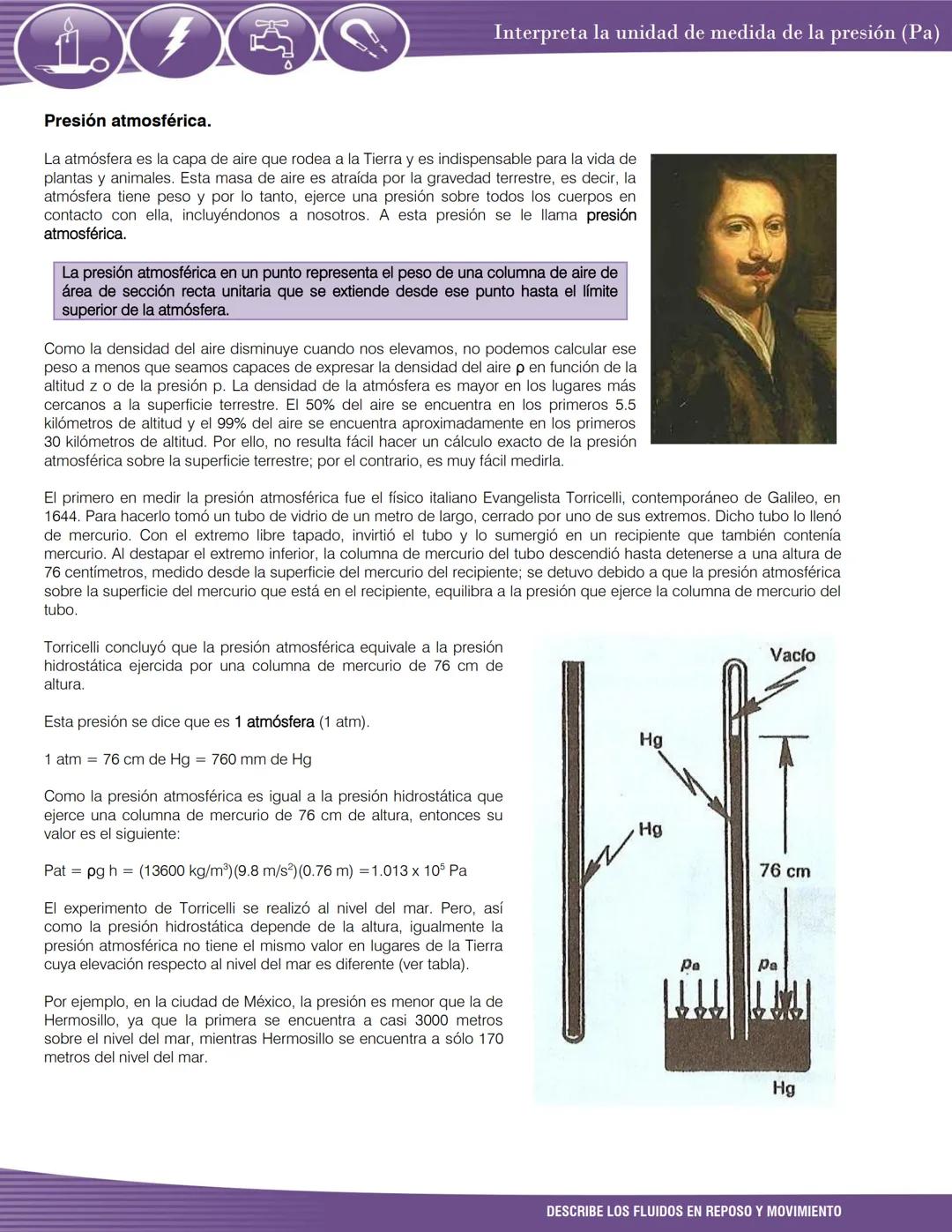 Interpreta la unidad de medida de la presión (Pa)

Presión atmosférica.

La atmósfera es la capa de aire que rodea a la Tierra y es indispensable para la vida de plantas y animales. Esta masa de aire es atraída por la gravedad terrestre, es decir, la atmósfera tiene peso y por lo tanto, ejerce una presión sobre todos los cuerpos en contacto con ella, incluyéndonos a nosotros. A esta presión se le llama presión atmosférica.

La presión atmosférica en un punto representa el peso de una columna de aire de área de sección recta unitaria que se extiende desde ese punto hasta el límite superior de la atmósfera.

Como la densidad del aire disminuye cuando nos elevamos, no podemos calcular ese peso a menos que seamos capaces de expresar la densidad del aire ρ en función de la altitud z o de la presión p. La densidad de la atmósfera es mayor en los lugares más cercanos a la superficie terrestre. El 50% del aire se encuentra en los primeros 5.5 kilómetros de altitud y el 99% del aire se encuentra aproximadamente en los primeros 30 kilómetros de altitud. Por ello, no resulta fácil hacer un cálculo exacto de la presión atmosférica sobre la superficie terrestre; por el contrario, es muy fácil medirla.

El primero en medir la presión atmosférica fue el físico italiano Evangelista Torricelli, contemporáneo de Galileo, en 1644. Para hacerlo tomó un tubo de vidrio de un metro de largo, cerrado por uno de sus extremos. Dicho tubo lo llenó de mercurio. Con el extremo libre tapado, invirtió el tubo y lo sumergió en un recipiente que también contenía mercurio. Al destapar el extremo inferior, la columna de mercurio del tubo descendió hasta detenerse a una altura de 76 centímetros, medido desde la superficie del mercurio del recipiente; se detuvo debido a que la presión atmosférica sobre la superficie del mercurio que está en el recipiente, equilibra a la presión que ejerce la columna de mercurio del tubo.

Torricelli concluyó que la presión atmosférica equivale a la presión hidrostática ejercida por una columna de mercurio de 76 cm de altura.

Esta presión se dice que es 1 atmósfera (1 atm).

1 atm = 76 cm de Hg = 760 mm de Hg

Como la presión atmosférica es igual a la presión hidrostática que ejerce una columna de mercurio de 76 cm de altura, entonces su valor es el siguiente:

Pat = ρg h = (13600 kg/m$^3$)(9.8 m/s$^2$)(0.76 m) =1.013 x 10$^5$ Pa

El experimento de Torricelli se realizó al nivel del mar. Pero, así como la presión hidrostática depende de la altura, igualmente la presión atmosférica no tiene el mismo valor en lugares de la Tierra cuya elevación respecto al nivel del mar es diferente (ver tabla).

Por ejemplo, en la ciudad de México, la presión es menor que la de Hermosillo, ya que la primera se encuentra a casi 3000 metros sobre el nivel del mar, mientras Hermosillo se encuentra a sólo 170 metros del nivel del mar.

Vacío
Hg
Hg
76 cm
$p_a$
$p_a$
Hg

DESCRIBE LOS FLUIDOS EN REPOSO Y MOVIMIENTO